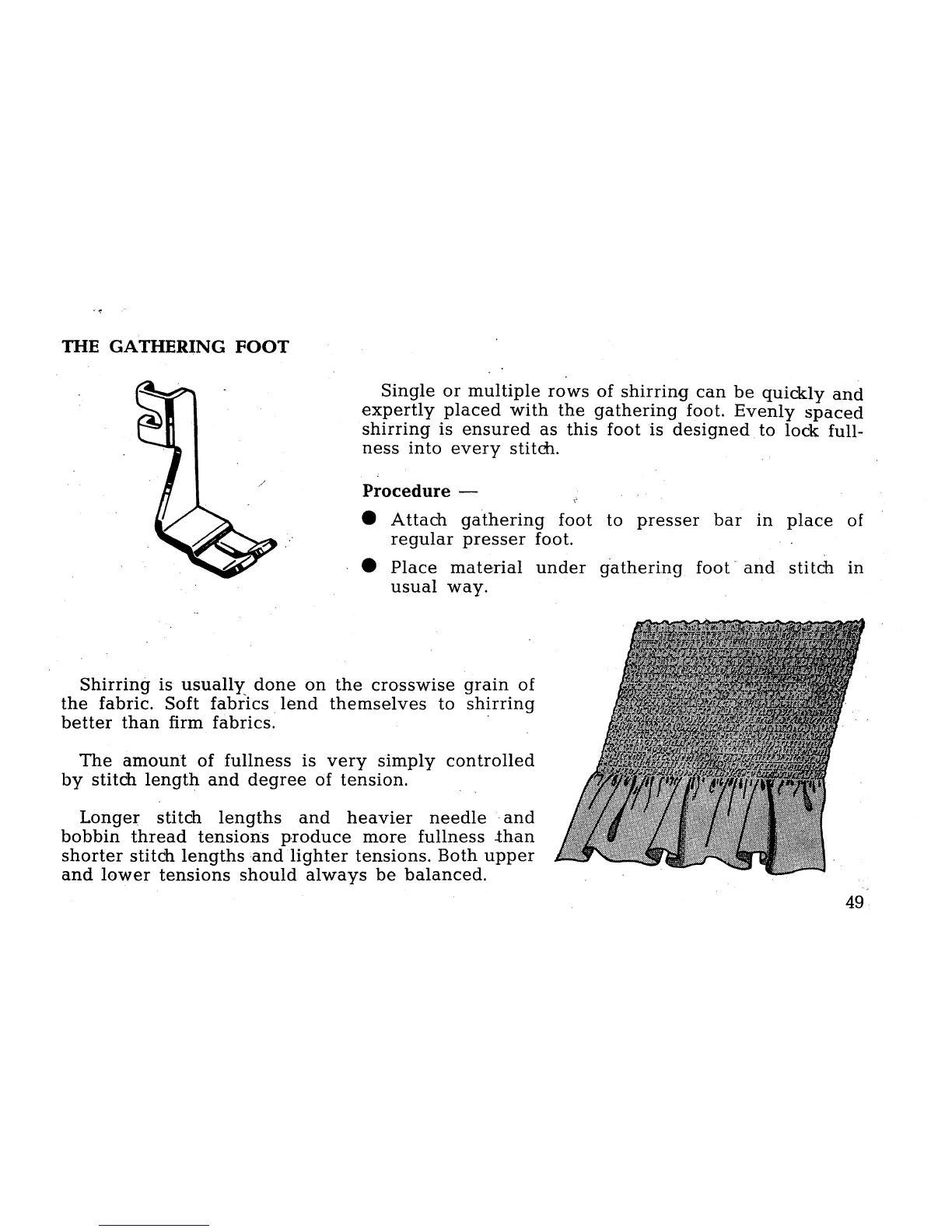 THE GATHERING FOOT

Single or multiple rows of shirring can be quickly and expertly placed with the gathering foot. Evenly spaced shirring is ensured as this foot is designed to lock fullness into every stitch.

Procedure —

● Attach gathering foot to presser bar in place of regular presser foot.

● Place material under gathering foot and stitch in usual way.

Shirring is usually done on the crosswise grain of the fabric. Soft fabrics lend themselves to shirring better than firm fabrics.

The amount of fullness is very simply controlled by stitch length and degree of tension.

Longer stitch lengths and heavier needle and bobbin thread tensions produce more fullness than shorter stitch lengths and lighter tensions. Both upper and lower tensions should always be balanced.

49